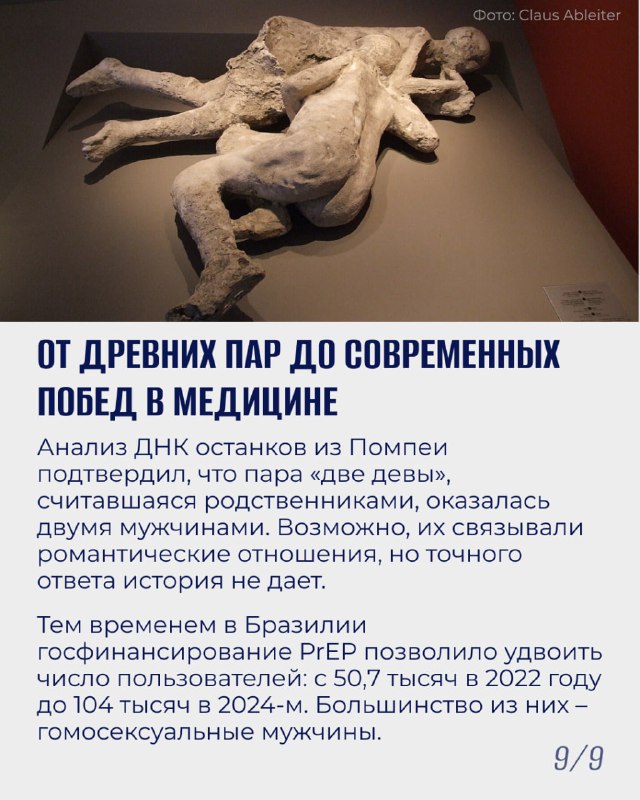 Фото: Claus Ableiter

ОТ ДРЕВНИХ ПАР ДО СОВРЕМЕННЫХ ПОБЕД В МЕДИЦИНЕ

Анализ ДНК останков из Помпеи подтвердил, что пара «две девы», считавшаяся родственниками, оказалась двумя мужчинами. Возможно, их связывали романтические отношения, но точного ответа история не дает.

Тем временем в Бразилии госфинансирование PrEP позволило удвоить число пользователей: с 50,7 тысяч в 2022 году до 104 тысяч в 2024-м. Большинство из них – гомосексуальные мужчины.

9/9